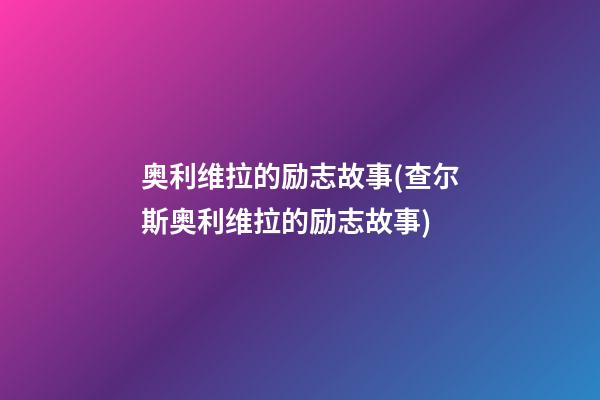 奥利维拉的励志故事(查尔斯奥利维拉的励志故事)